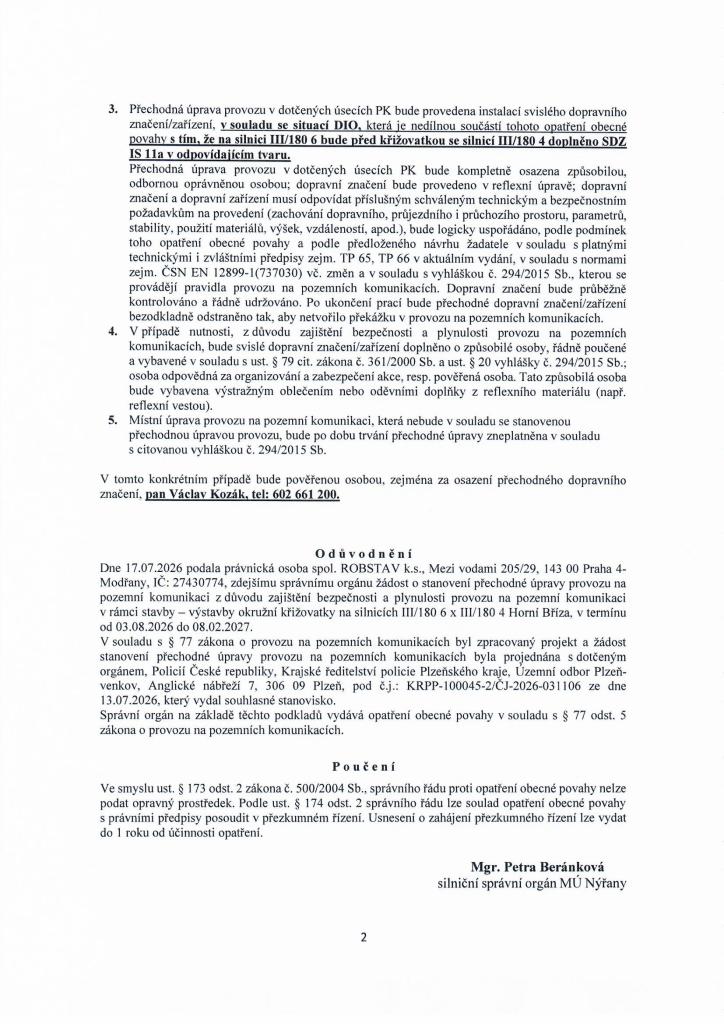 3. Přechodná úprava provozu v dotčených úsecích PK bude provedena instalací svislého dopravního značení/zařízení, v souladu se situací DIO, která je nedílnou součástí tohoto opatření obecné povahy s tím, že na silnici III/180 6 bude před křižovatkou se silnicí III/180 4 doplněno SDZ IS 11a v odpovídajícím tvaru.
Přechodná úprava provozu v dotčených úsecích PK bude kompletně osazena způsobilou, odbornou oprávněnou osobou; dopravní značení bude provedeno v reflexní úpravě; dopravní značení a dopravní zařízení musí odpovídat příslušným schváleným technickým a bezpečnostním požadavkům na provedení (zachování dopravního, průjezdního i průchozího prostoru, parametrů, stability, použití materiálů, výšek, vzdáleností, apod.), bude logicky uspořádáno, podle podmínek toho opatření obecné povahy a podle předloženého návrhu žadatele v souladu s platnými technickými i zvláštními předpisy zejm. TP 65, TP 66 v aktuálním vydání, v souladu s normami zejm. ČSN EN 12899-1(737030) vč. změn a v souladu s vyhláškou č. 294/2015 Sb., kterou se provádějí pravidla provozu na pozemních komunikacích. Dopravní značení bude průběžně kontrolováno a řádně udržováno. Po ukončení prací bude přechodné dopravní značení/zařízení bezodkladně odstraněno tak, aby netvořilo překážku v provozu na pozemních komunikacích.
4. V případě nutnosti, z důvodu zajištění bezpečnosti a plynulosti provozu na pozemních komunikacích, bude svislé dopravní značení/zařízení doplněno o způsobilé osoby, řádně poučené a vybavené v souladu s ust. § 79 cit. zákona č. 361/2000 Sb. a ust. § 20 vyhlášky č. 294/2015 Sb.; osoba odpovědná za organizování a zabezpečení akce, resp. pověřená osoba. Tato způsobilá osoba bude vybavena výstražným oblečením nebo oděvními doplňky z reflexního materiálu (např. reflexní vestou).
5. Místní úprava provozu na pozemní komunikaci, která nebude v souladu se stanovenou přechodnou úpravou provozu, bude po dobu trvání přechodné úpravy zneplatněna v souladu s citovanou vyhláškou č. 294/2015 Sb.

V tomto konkrétním případě bude pověřenou osobou, zejména za osazení přechodného dopravního značení, pan Václav Kozák, tel: 602 661 200.

Odůvodnění
Dne 17.07.2026 podala právnická osoba spol. ROBSTAV k.s., Mezi vodami 205/29, 143 00 Praha 4-Modřany, IČ: 27430774, zdejšímu správnímu orgánu žádost o stanovení přechodné úpravy provozu na pozemní komunikaci z důvodu zajištění bezpečnosti a plynulosti provozu na pozemní komunikaci v rámci stavby – výstavby okružní křižovatky na silnicích III/180 6 x III/180 4 Horní Bříza, v termínu od 03.08.2026 do 08.02.2027.
V souladu s § 77 zákona o provozu na pozemních komunikacích byl zpracovaný projekt a žádost stanovení přechodné úpravy provozu na pozemních komunikacích byla projednána s dotčeným orgánem, Policií České republiky, Krajské ředitelství policie Plzeňského kraje, Územní odbor Plzeň-venkov, Anglické nábřeží 7, 306 09 Plzeň, pod č.j.: KRPP-100045-2/ČJ-2026-031106 ze dne 13.07.2026, který vydal souhlasné stanovisko.
Správní orgán na základě těchto podkladů vydává opatření obecné povahy v souladu s § 77 odst. 5 zákona o provozu na pozemních komunikacích.

Poučení
Ve smyslu ust. § 173 odst. 2 zákona č. 500/2004 Sb., správního řádu proti opatření obecné povahy nelze podat opravný prostředek. Podle ust. § 174 odst. 2 správního řádu lze soulad opatření obecné povahy s právními předpisy posoudit v přezkumném řízení. Usnesení o zahájení přezkumného řízení lze vydat do 1 roku od účinnosti opatření.

Mgr. Petra Beránková
silniční správní orgán MÚ Nýřany

2